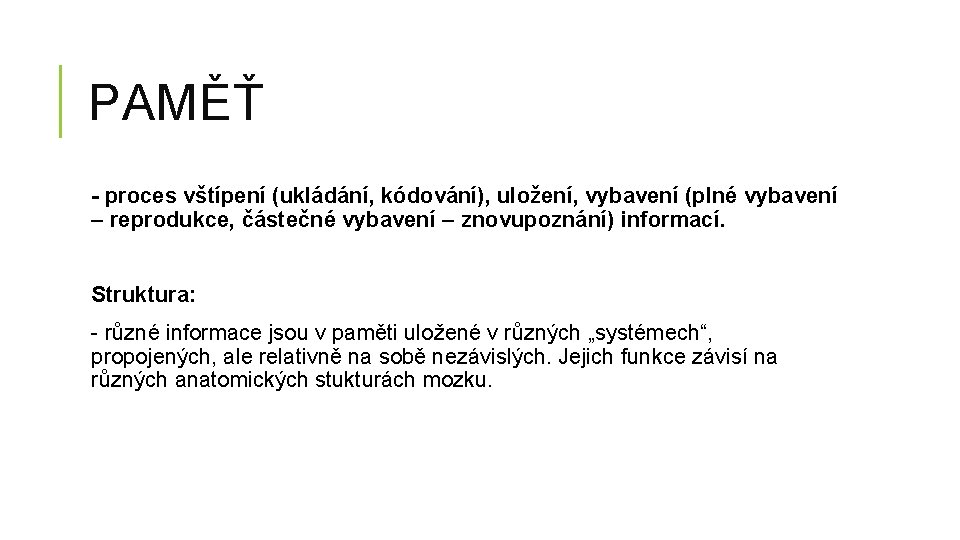 PAMĚŤ

- proces vštípení (ukládání, kódování), uložení, vybavení (plné vybavení – reprodukce, částečné vybavení – znovupoznání) informací.

Struktura:

- různé informace jsou v paměti uložené v různých „systémech“, propojených, ale relativně na sobě nezávislých. Jejich funkce závisí na různých anatomických stukturách mozku.